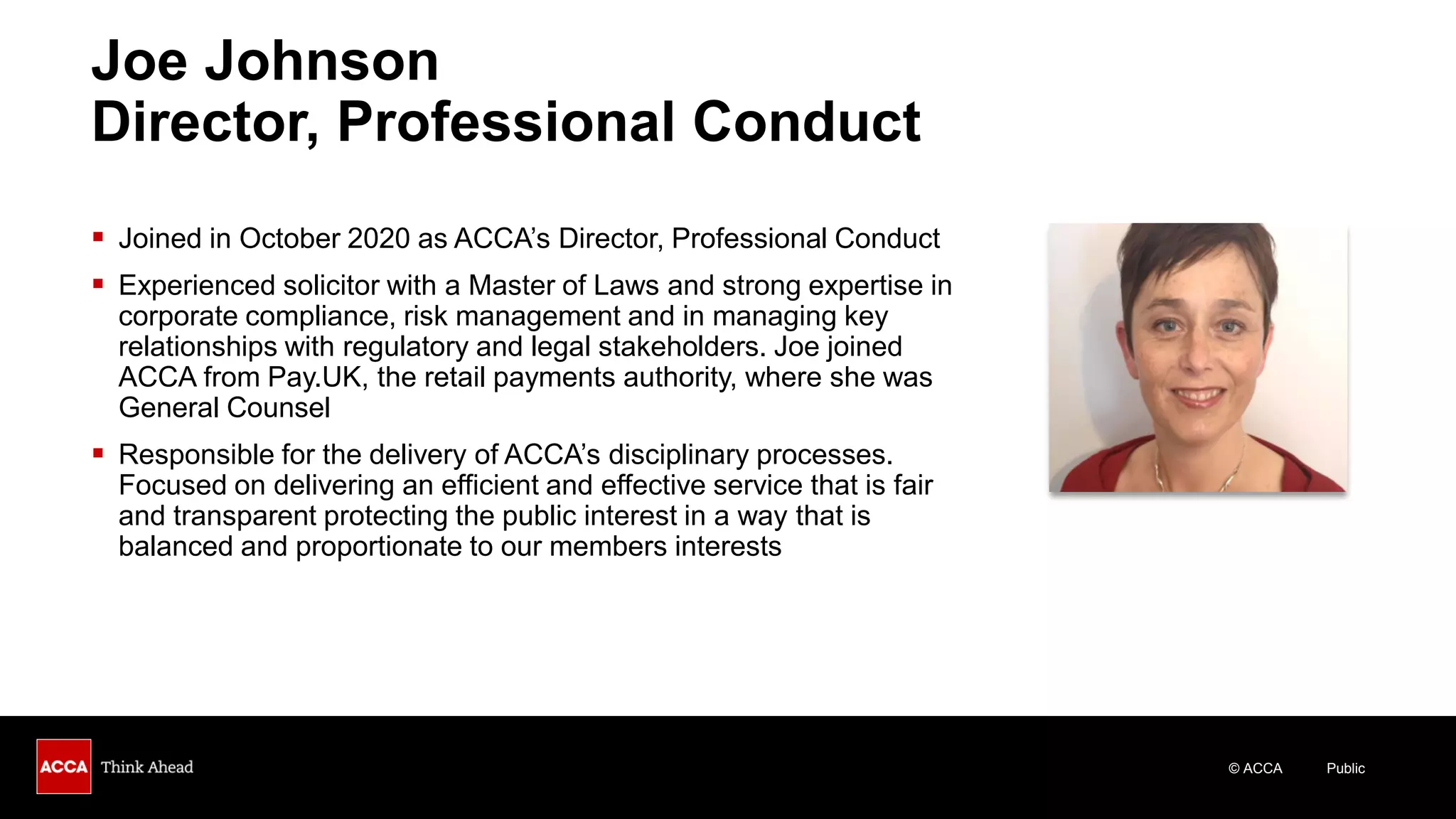 Joe Johnson
Director, Professional Conduct

• Joined in October 2020 as ACCA's Director, Professional Conduct

• Experienced solicitor with a Master of Laws and strong expertise in corporate compliance, risk management and in managing key relationships with regulatory and legal stakeholders. Joe joined ACCA from Pay.UK, the retail payments authority, where she was General Counsel

• Responsible for the delivery of ACCA's disciplinary processes. Focused on delivering an efficient and effective service that is fair and transparent protecting the public interest in a way that is balanced and proportionate to our members interests

ACCA Think Ahead

© ACCA

Public